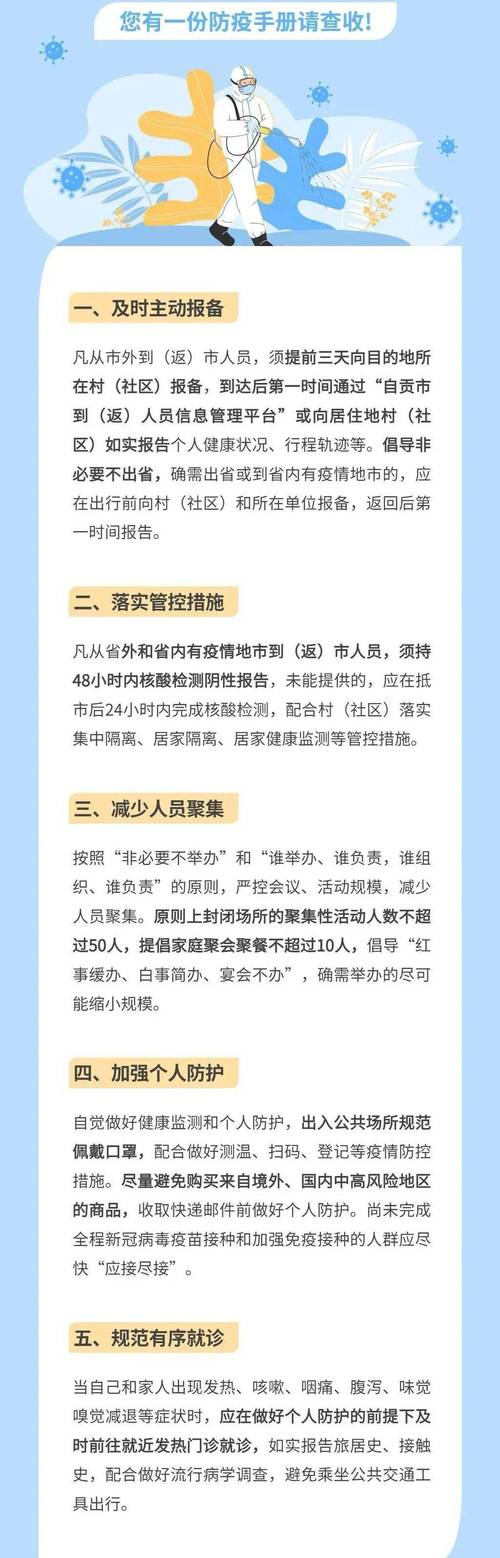 您有一份防疫手册请查收!

一、及时主动报备

凡从市外到（返）市人员，须提前三天向目的地所在村（社区）报备，到达后第一时间通过“自贡市到（返）人员信息管理平台”或向居住地村（社区）如实报告个人健康状况、行程轨迹等。倡导非必要不出省，确需出省或到省内有疫情地市的，应在出行前向村（社区）和所在单位报备，返回后第一时间报告。

二、落实管控措施

凡从省外和省内有疫情地市到（返）市人员，须持48小时内核酸检测阴性报告，未能提供的，应在抵市后24小时内完成核酸检测，配合村（社区）落实集中隔离、居家隔离、居家健康监测等管控措施。

三、减少人员聚集

按照“非必要不举办”和“谁举办、谁负责，谁组织、谁负责”的原则，严控会议、活动规模，减少人员聚集。原则上封闭场所的聚集性活动人数不超过50人，提倡家庭聚会聚餐不超过10人，倡导“红事缓办、白事简办、宴会不办”，确需举办的尽可能缩小规模。

四、加强个人防护

自觉做好健康监测和个人防护，出入公共场所规范佩戴口罩，配合做好测温、扫码、登记等疫情防控措施。尽量避免购买来自境外、国内中高风险地区的商品，收取快递邮件前做好个人防护。尚未完成全程新冠病毒疫苗接种和加强免疫接种的人群应尽快“应接尽接”。

五、规范有序就诊

当自己和家人出现发热、咳嗽、咽痛、腹泻、味觉嗅觉减退等症状时，应在做好个人防护的前提下及时前往就近发热门诊就诊，如实报告旅居史、接触史，配合做好流行病学调查，避免乘坐公共交通工具出行。